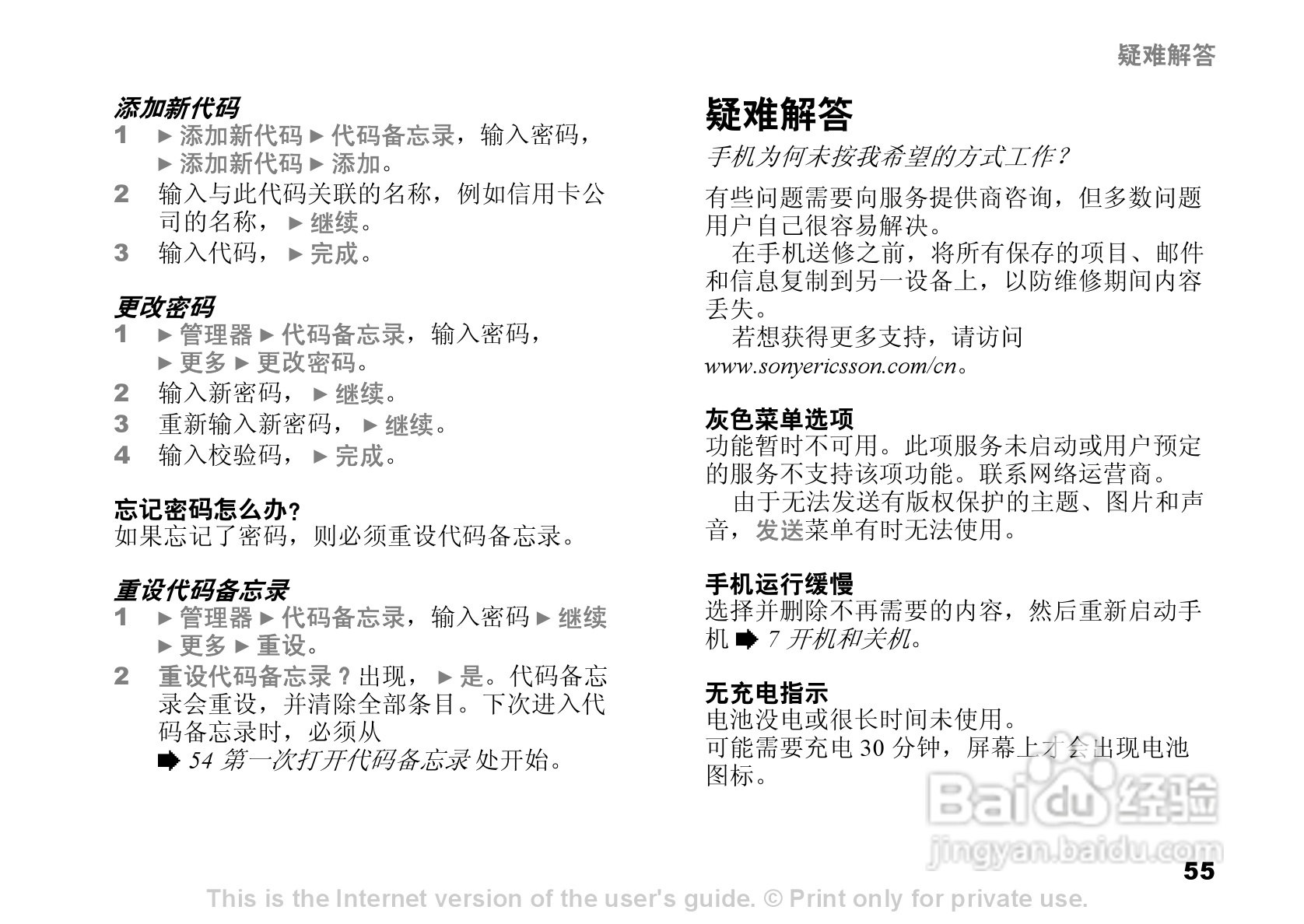 疑难解答

添加新代码

1 ► 添加新代码 ► 代码备忘录，输入密码，► 添加新代码 ► 添加。

2 输入与此代码关联的名称，例如信用卡公司的名称，► 继续。

3 输入代码，► 完成。

更改密码

1 ► 管理器 ► 代码备忘录，输入密码，► 更多 ► 更改密码。

2 输入新密码，► 继续。

3 重新输入新密码，► 继续。

4 输入校验码，► 完成。

忘记密码怎么办？

如果忘记了密码，则必须重设代码备忘录。

重设代码备忘录

1 ► 管理器 ► 代码备忘录，输入密码 ► 继续 ► 更多 ► 重设。

2 重设代码备忘录？出现，► 是。代码备忘录会重设，并清除全部条目。下次进入代码备忘录时，必须从 ➡ 54 第一次打开代码备忘录 处开始。

疑难解答

手机为何未按我希望的方式工作？

有些问题需要向服务提供商咨询，但多数问题用户自己很容易解决。

在手机送修之前，将所有保存的项目、邮件和信息复制到另一设备上，以防维修期间内容丢失。

若想获得更多支持，请访问 www.sonyericsson.com/cn。

灰色菜单选项

功能暂时不可用。此项服务未启动或用户预定的服务不支持该项功能。联系网络运营商。

由于无法发送有版权保护的主题、图片和声音，发送菜单有时无法使用。

手机运行缓慢

选择并删除不再需要的内容，然后重新启动手机 ➡ 7 开机和关机。

无充电指示

电池没电或很长时间未使用。

可能需要充电 30 分钟，屏幕上才会出现电池图标。

Baidu经验 jingyan.baidu.com

55

This is the Internet version of the user's guide. © Print only for private use.